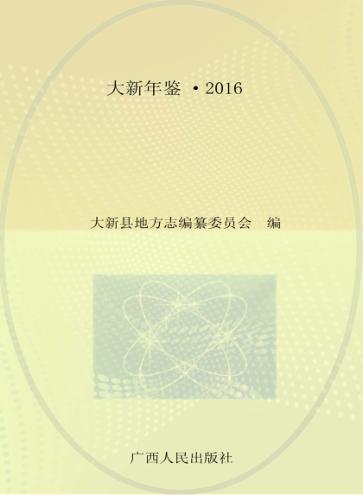 大新年鉴 ·2016

大新县地方志编纂委员会 编

广西人民出版社